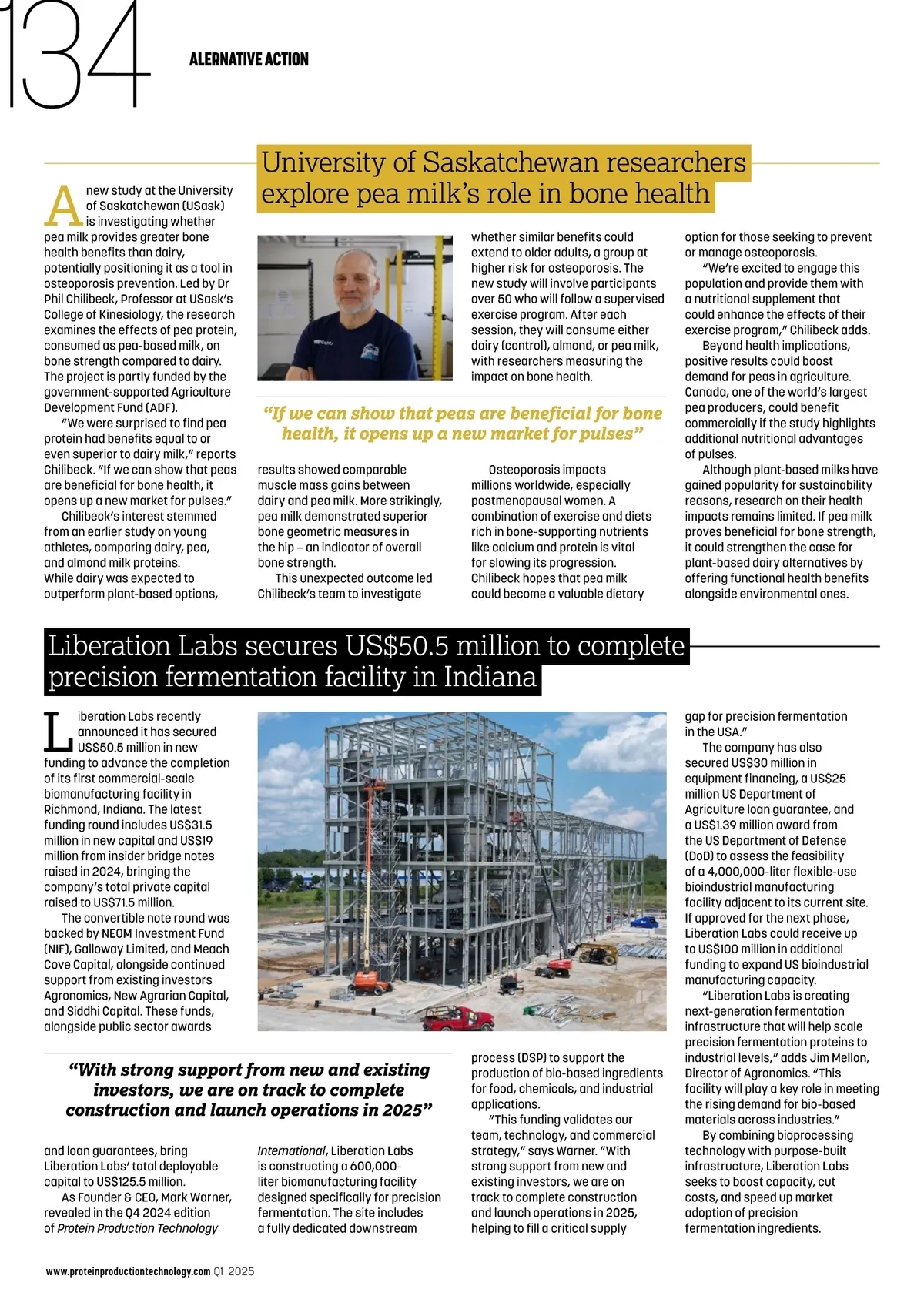 134

ALERNATIVE ACTION

University of Saskatchewan researchers explore pea milk's role in bone health

A new study at the University of Saskatchewan (USask) is investigating whether pea milk provides greater bone health benefits than dairy, potentially positioning it as a tool in osteoporosis prevention. Led by Dr Phil Chilibeck, Professor at USask's College of Kinesiology, the research examines the effects of pea protein, consumed as pea-based milk, on bone strength compared to dairy. The project is partly funded by the government-supported Agriculture Development Fund (ADF).

"We were surprised to find pea protein had benefits equal to or even superior to dairy milk," reports Chilibeck. "If we can show that peas are beneficial for bone health, it opens up a new market for pulses."

Chilibeck's interest stemmed from an earlier study on young athletes, comparing dairy, pea, and almond milk proteins. While dairy was expected to outperform plant-based options, results showed comparable muscle mass gains between dairy and pea milk. More strikingly, pea milk demonstrated superior bone geometric measures in the hip – an indicator of overall bone strength.

This unexpected outcome led Chilibeck's team to investigate whether similar benefits could extend to older adults, a group at higher risk for osteoporosis. The new study will involve participants over 50 who will follow a supervised exercise program. After each session, they will consume either dairy (control), almond, or pea milk, with researchers measuring the impact on bone health.

"If we can show that peas are beneficial for bone health, it opens up a new market for pulses"

Osteoporosis impacts millions worldwide, especially postmenopausal women. A combination of exercise and diets rich in bone-supporting nutrients like calcium and protein is vital for slowing its progression. Chilibeck hopes that pea milk could become a valuable dietary option for those seeking to prevent or manage osteoporosis.

"We're excited to engage this population and provide them with a nutritional supplement that could enhance the effects of their exercise program," Chilibeck adds.

Beyond health implications, positive results could boost demand for peas in agriculture. Canada, one of the world's largest pea producers, could benefit commercially if the study highlights additional nutritional advantages of pulses.

Although plant-based milks have gained popularity for sustainability reasons, research on their health impacts remains limited. If pea milk proves beneficial for bone strength, it could strengthen the case for plant-based dairy alternatives by offering functional health benefits alongside environmental ones.

Liberation Labs secures US$50.5 million to complete precision fermentation facility in Indiana

Liberation Labs recently announced it has secured US$50.5 million in new funding to advance the completion of its first commercial-scale biomanufacturing facility in Richmond, Indiana. The latest funding round includes US$31.5 million in new capital and US$19 million from insider bridge notes raised in 2024, bringing the company's total private capital raised to US$71.5 million.

The convertible note round was backed by NEOM Investment Fund (NIF), Galloway Limited, and Meach Cove Capital, alongside continued support from existing investors Agronomics, New Agrarian Capital, and Siddhi Capital. These funds, alongside public sector awards and loan guarantees, bring Liberation Labs' total deployable capital to US$125.5 million.

As Founder & CEO, Mark Warner, revealed in the Q4 2024 edition of Protein Production Technology International, Liberation Labs is constructing a 600,000-liter biomanufacturing facility designed specifically for precision fermentation. The site includes a fully dedicated downstream process (DSP) to support the production of bio-based ingredients for food, chemicals, and industrial applications.

"With strong support from new and existing investors, we are on track to complete construction and launch operations in 2025"

"This funding validates our team, technology, and commercial strategy," says Warner. "With strong support from new and existing investors, we are on track to complete construction and launch operations in 2025, helping to fill a critical supply gap for precision fermentation in the USA."

The company has also secured US$30 million in equipment financing, a US$25 million US Department of Agriculture loan guarantee, and a US$1.39 million award from the US Department of Defense (DoD) to assess the feasibility of a 4,000,000-liter flexible-use bioindustrial manufacturing facility adjacent to its current site. If approved for the next phase, Liberation Labs could receive up to US$100 million in additional funding to expand US bioindustrial manufacturing capacity.

"Liberation Labs is creating next-generation fermentation infrastructure that will help scale precision fermentation proteins to industrial levels," adds Jim Mellon, Director of Agronomics. "This facility will play a key role in meeting the rising demand for bio-based materials across industries."

By combining bioprocessing technology with purpose-built infrastructure, Liberation Labs seeks to boost capacity, cut costs, and speed up market adoption of precision fermentation ingredients.

www.proteinproductiontechnology.com Q1 2025